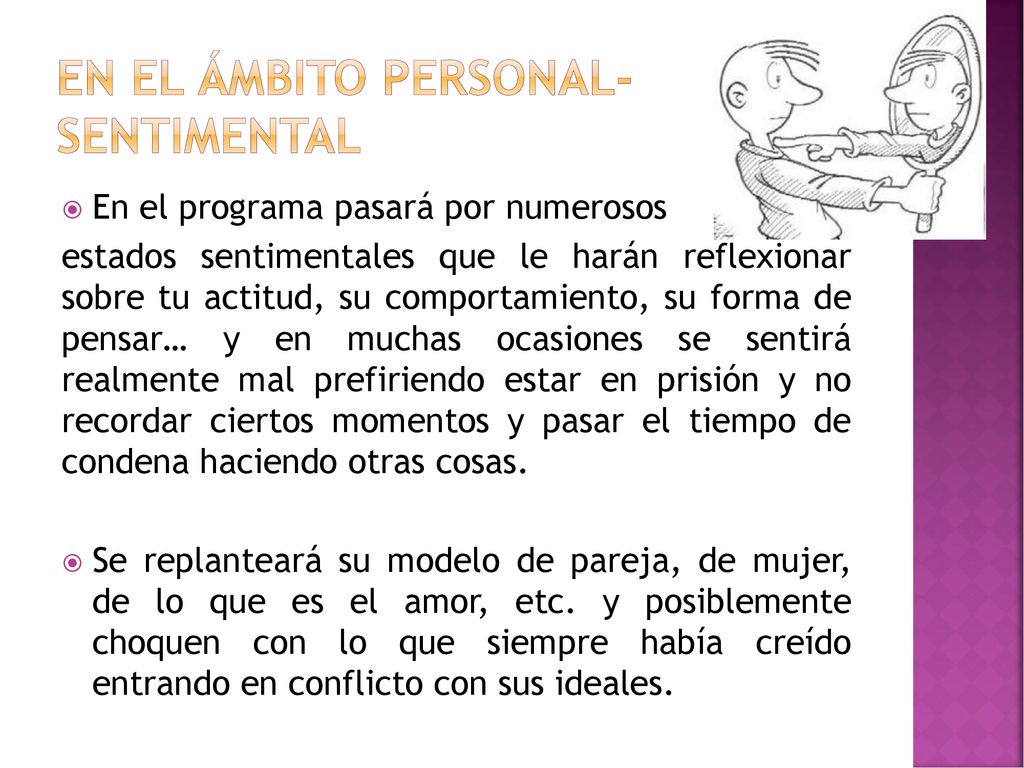 EN EL ÁMBITO PERSONAL-SENTIMENTAL

En el programa pasará por numerosos

estados sentimentales que le harán reflexionar sobre tu actitud, su comportamiento, su forma de pensar… y en muchas ocasiones se sentirá realmente mal prefiriendo estar en prisión y no recordar ciertos momentos y pasar el tiempo de condena haciendo otras cosas.

Se replanteará su modelo de pareja, de mujer, de lo que es el amor, etc. y posiblemente choquen con lo que siempre había creído entrando en conflicto con sus ideales.